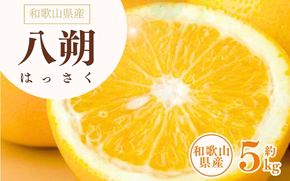 和歌山県産

八朔

はっさく

和歌山県産

約5kg